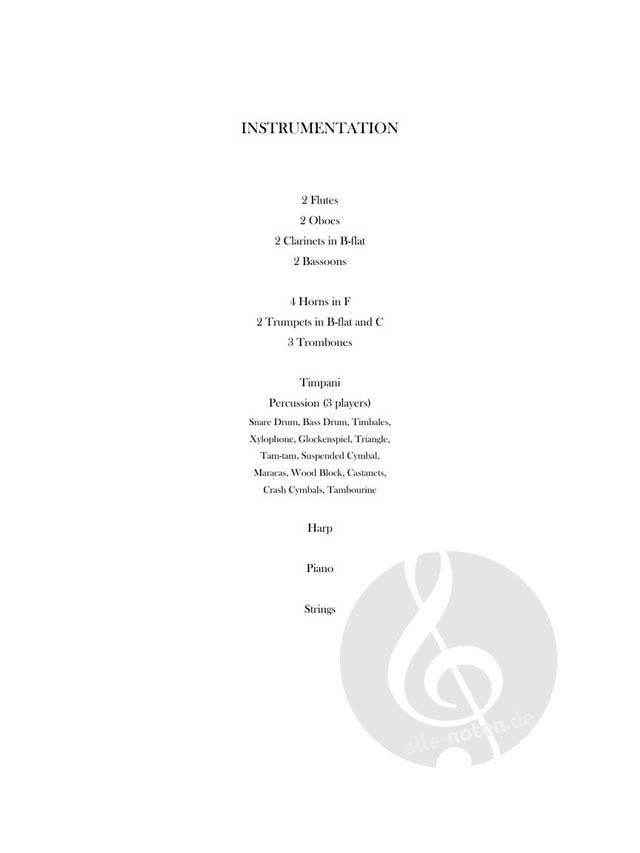 INSTRUMENTATION

2 Flutes
2 Oboes
2 Clarinets in B-flat
2 Bassoons

4 Horns in F
2 Trumpets in B-flat and C
3 Trombones

Timpani
Percussion (3 players)
Snare Drum, Bass Drum, Timbales,
Xylophone, Glockenspiel, Triangle,
Tam-tam, Suspended Cymbal,
Maracas, Wood Block, Castanets,
Crash Cymbals, Tambourine

Harp

Piano

Strings

alle-noten.de